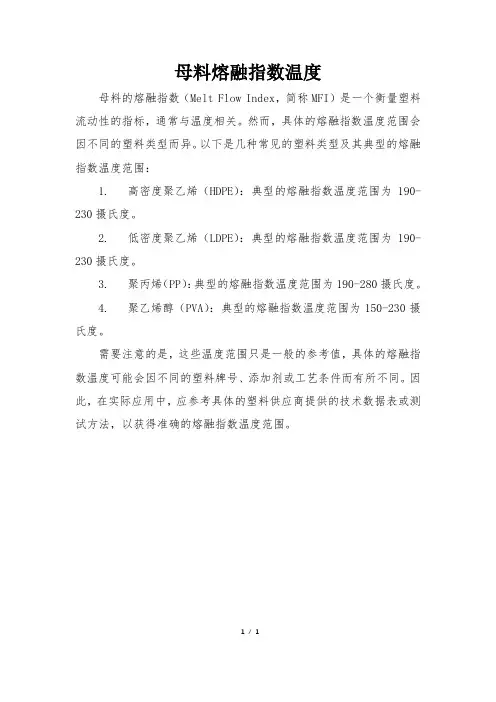 母料熔融指数温度

母料的熔融指数（Melt Flow Index，简称 MFI）是一个衡量塑料流动性的指标，通常与温度相关。然而，具体的熔融指数温度范围会因不同的塑料类型而异。以下是几种常见的塑料类型及其典型的熔融指数温度范围：

1. 高密度聚乙烯（HDPE）：典型的熔融指数温度范围为 190-230 摄氏度。

2. 低密度聚乙烯（LDPE）：典型的熔融指数温度范围为 190-230 摄氏度。

3. 聚丙烯(PP)：典型的熔融指数温度范围为 190-280 摄氏度。

4. 聚乙烯醇（PVA）：典型的熔融指数温度范围为 150-230 摄氏度。

需要注意的是，这些温度范围只是一般的参考值，具体的熔融指数温度可能会因不同的塑料牌号、添加剂或工艺条件而有所不同。因此，在实际应用中，应参考具体的塑料供应商提供的技术数据表或测试方法，以获得准确的熔融指数温度范围。

1 / 1